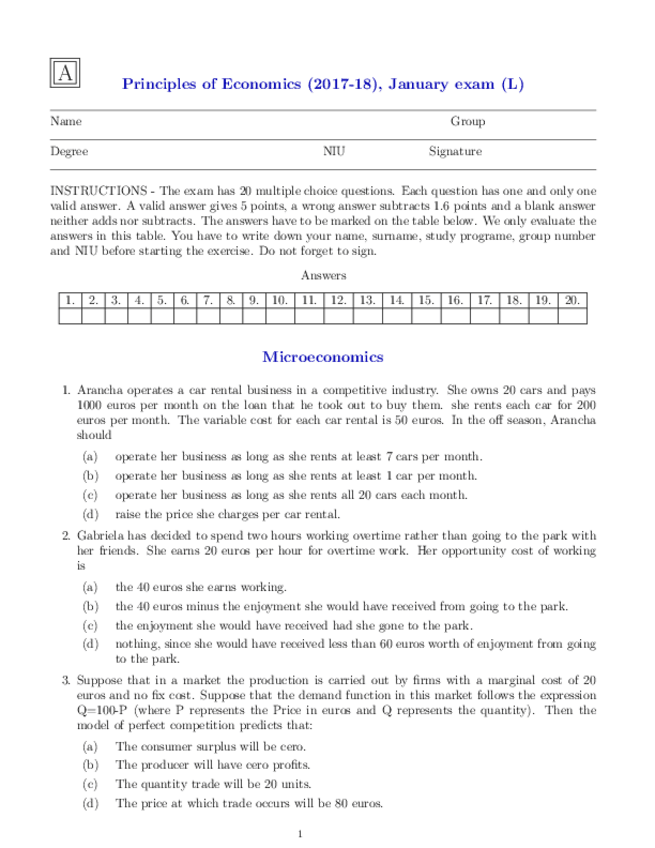 A

Principles of Economics (2017-18), January exam (L)

Name Group

Degree NIU Signature

INSTRUCTIONS - The exam has 20 multiple choice questions. Each question has one and only one valid answer. A valid answer gives 5 points, a wrong answer subtracts 1.6 points and a blank answer neither adds nor subtracts. The answers have to be marked on the table below. We only evaluate the answers in this table. You have to write down your name, surname, study programe, group number and NIU before starting the exercise. Do not forget to sign.

Answers

| 1. | 2. | 3. | 4. | 5. | 6. | 7. | 8. | 9. | 10. | 11. | 12. | 13. | 14. | 15. | 16. | 17. | 18. | 19. | 20. |
|---|---|---|---|---|---|---|---|---|---|---|---|---|---|---|---|---|---|---|---|
| | | | | | | | | | | | | | | | | | | | |

Microeconomics

1. Arancha operates a car rental business in a competitive industry. She owns 20 cars and pays 1000 euros per month on the loan that he took out to buy them. she rents each car for 200 euros per month. The variable cost for each car rental is 50 euros. In the off season, Arancha should

(a) operate her business as long as she rents at least 7 cars per month.
(b) operate her business as long as she rents at least 1 car per month.
(c) operate her business as long as she rents all 20 cars each month.
(d) raise the price she charges per car rental.

2. Gabriela has decided to spend two hours working overtime rather than going to the park with her friends. She earns 20 euros per hour for overtime work. Her opportunity cost of working is

(a) the 40 euros she earns working.
(b) the 40 euros minus the enjoyment she would have received from going to the park.
(c) the enjoyment she would have received had she gone to the park.
(d) nothing, since she would have received less than 60 euros worth of enjoyment from going to the park.

3. Suppose that in a market the production is carried out by firms with a marginal cost of 20 euros and no fix cost. Suppose that the demand function in this market follows the expression Q=100-P (where P represents the Price in euros and Q represents the quantity). Then the model of perfect competition predicts that:

(a) The consumer surplus will be cero.
(b) The producer will have cero profits.
(c) The quantity trade will be 20 units.
(d) The price at which trade occurs will be 80 euros.

1